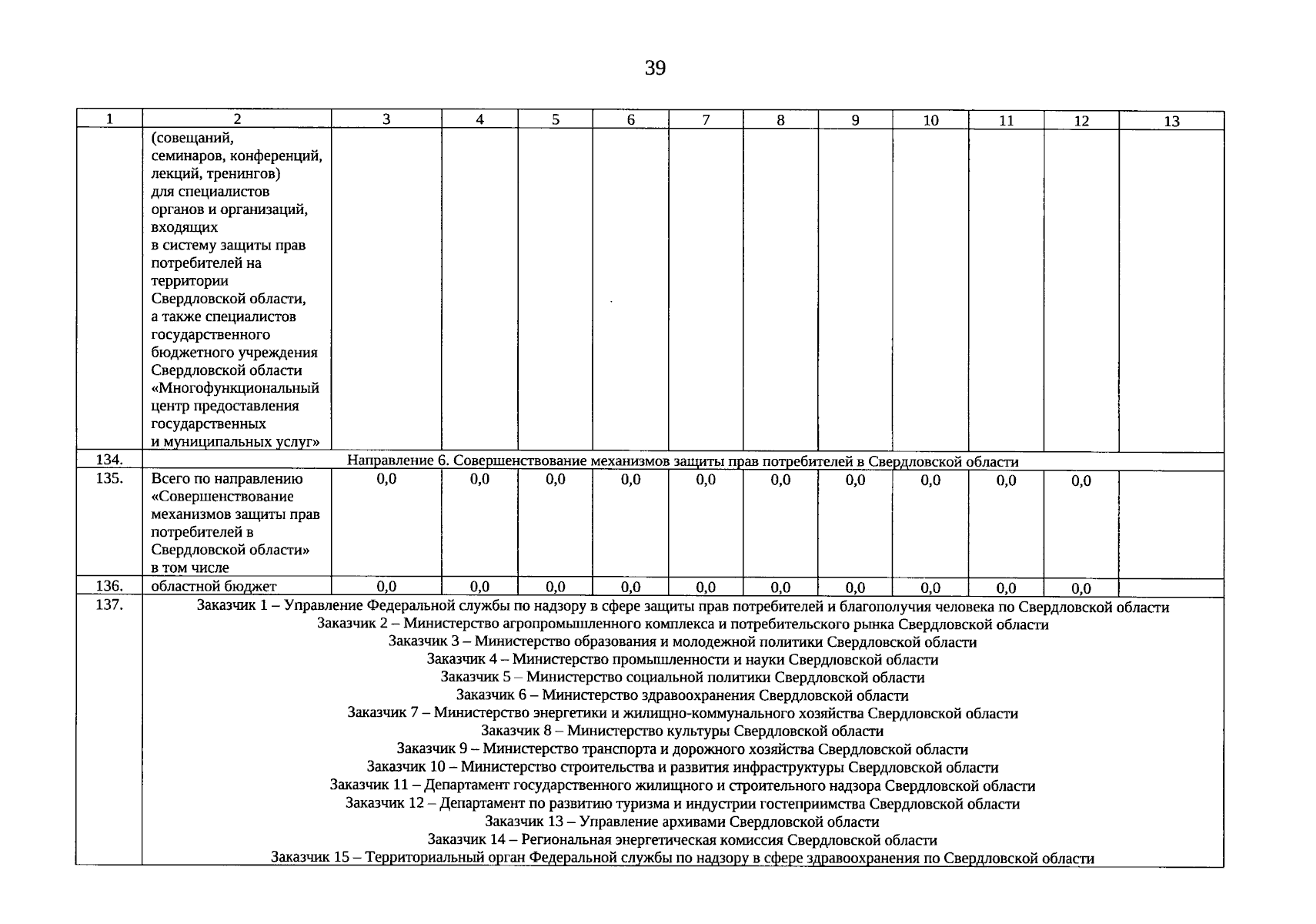 39

| 1 | 2 | 3 | 4 | 5 | 6 | 7 | 8 | 9 | 10 | 11 | 12 | 13 |
|---|---|---|---|---|---|---|---|---|---|---|---|---|
| | (совещаний, семинаров, конференций, лекций, тренингов) для специалистов органов и организаций, входящих в систему защиты прав потребителей на территории Свердловской области, а также специалистов государственного бюджетного учреждения Свердловской области «Многофункциональный центр предоставления государственных и муниципальных услуг» | | | | | | | | | | | |
| 134. | Направление 6. Совершенствование механизмов защиты прав потребителей в Свердловской области | | | | | | | | | | | |
| 135. | Всего по направлению «Совершенствование механизмов защиты прав потребителей в Свердловской области» в том числе | 0,0 | 0,0 | 0,0 | 0,0 | 0,0 | 0,0 | 0,0 | 0,0 | 0,0 | 0,0 | |
| 136. | областной бюджет | 0,0 | 0,0 | 0,0 | 0,0 | 0,0 | 0,0 | 0,0 | 0,0 | 0,0 | 0,0 | |
| 137. | Заказчик 1 – Управление Федеральной службы по надзору в сфере защиты прав потребителей и благополучия человека по Свердловской области<br>Заказчик 2 – Министерство агропромышленного комплекса и потребительского рынка Свердловской области<br>Заказчик 3 – Министерство образования и молодежной политики Свердловской области<br>Заказчик 4 – Министерство промышленности и науки Свердловской области<br>Заказчик 5 – Министерство социальной политики Свердловской области<br>Заказчик 6 – Министерство здравоохранения Свердловской области<br>Заказчик 7 – Министерство энергетики и жилищно-коммунального хозяйства Свердловской области<br>Заказчик 8 – Министерство культуры Свердловской области<br>Заказчик 9 – Министерство транспорта и дорожного хозяйства Свердловской области<br>Заказчик 10 – Министерство строительства и развития инфраструктуры Свердловской области<br>Заказчик 11 – Департамент государственного жилищного и строительного надзора Свердловской области<br>Заказчик 12 – Департамент по развитию туризма и индустрии гостеприимства Свердловской области<br>Заказчик 13 – Управление архивами Свердловской области<br>Заказчик 14 – Региональная энергетическая комиссия Свердловской области<br>Заказчик 15 – Территориальный орган Федеральной службы по надзору в сфере здравоохранения по Свердловской области | | | | | | | | | | | |